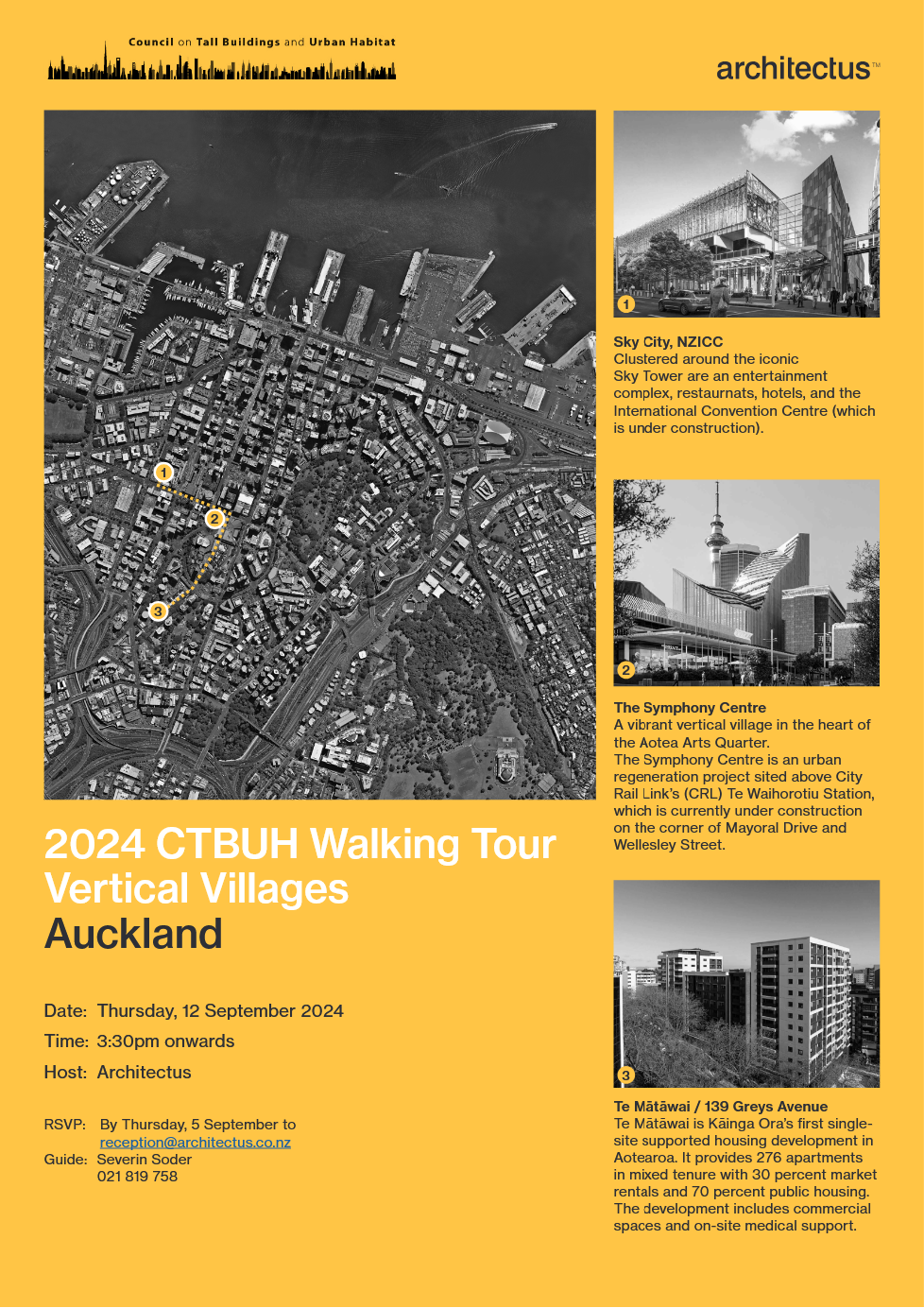 Council on Tall Buildings and Urban Habitat

architectus™

1
2
3

2024 CTBUH Walking Tour
Vertical Villages
Auckland

Date: Thursday, 12 September 2024
Time: 3:30pm onwards
Host: Architectus

RSVP: By Thursday, 5 September to reception@architectus.co.nz
Guide: Severin Soder
021 819 758

1

Sky City, NZICC
Clustered around the iconic Sky Tower are an entertainment complex, restaurnats, hotels, and the International Convention Centre (which is under construction).

2

The Symphony Centre
A vibrant vertical village in the heart of the Aotea Arts Quarter.
The Symphony Centre is an urban regeneration project sited above City Rail Link's (CRL) Te Waihorotiu Station, which is currently under construction on the corner of Mayoral Drive and Wellesley Street.

3

Te Mātāwai / 139 Greys Avenue
Te Mātāwai is Kāinga Ora's first single-site supported housing development in Aotearoa. It provides 276 apartments in mixed tenure with 30 percent market rentals and 70 percent public housing. The development includes commercial spaces and on-site medical support.